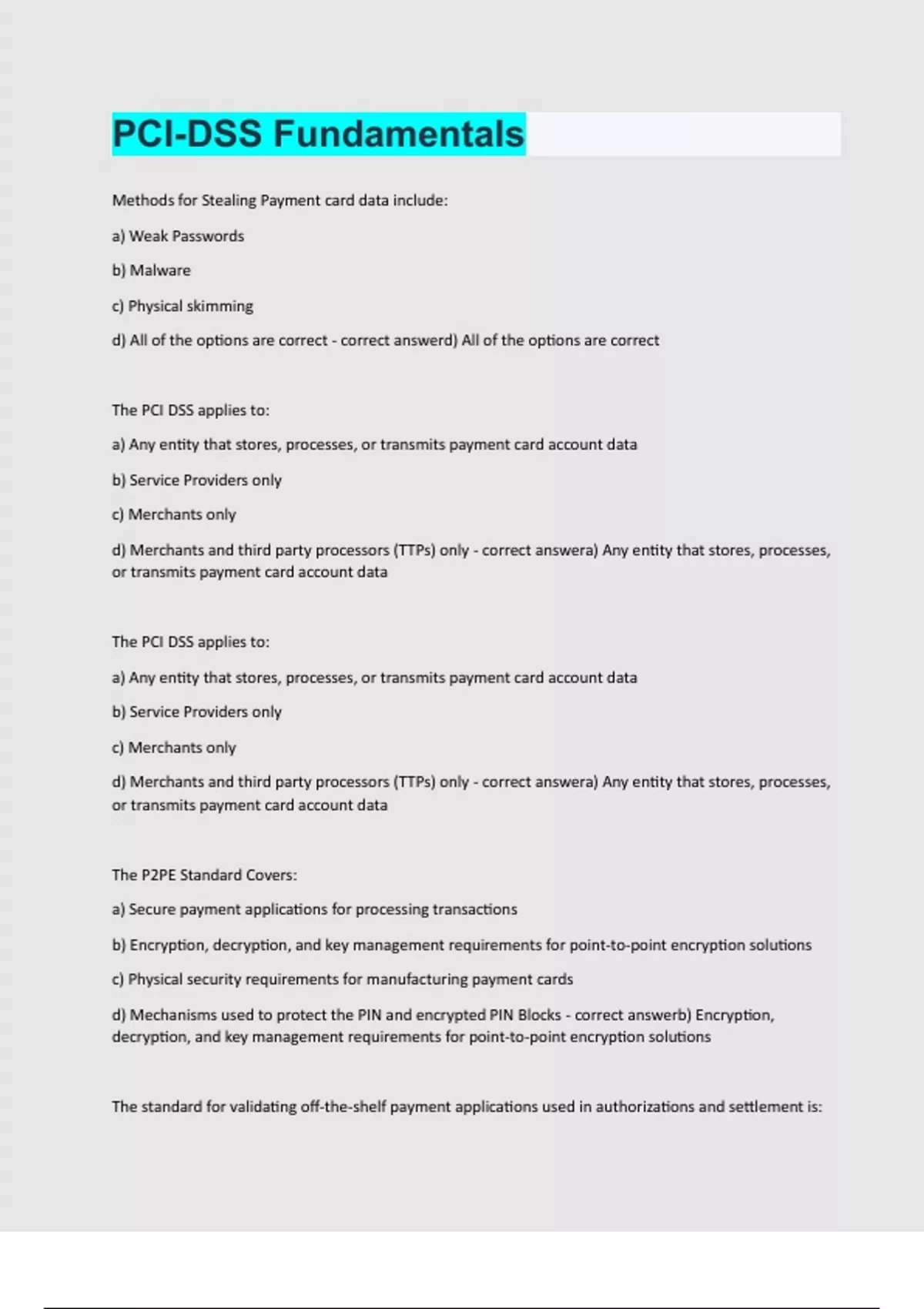 PCI-DSS Fundamentals

Methods for Stealing Payment card data include:

a) Weak Passwords

b) Malware

c) Physical skimming

d) All of the options are correct - correct answerd) All of the options are correct

The PCI DSS applies to:

a) Any entity that stores, processes, or transmits payment card account data

b) Service Providers only

c) Merchants only

d) Merchants and third party processors (TTPs) only - correct answera) Any entity that stores, processes, or transmits payment card account data

The PCI DSS applies to:

a) Any entity that stores, processes, or transmits payment card account data

b) Service Providers only

c) Merchants only

d) Merchants and third party processors (TTPs) only - correct answera) Any entity that stores, processes, or transmits payment card account data

The P2PE Standard Covers:

a) Secure payment applications for processing transactions

b) Encryption, decryption, and key management requirements for point-to-point encryption solutions

c) Physical security requirements for manufacturing payment cards

d) Mechanisms used to protect the PIN and encrypted PIN Blocks - correct answerb) Encryption, decryption, and key management requirements for point-to-point encryption solutions

The standard for validating off-the-shelf payment applications used in authorizations and settlement is: